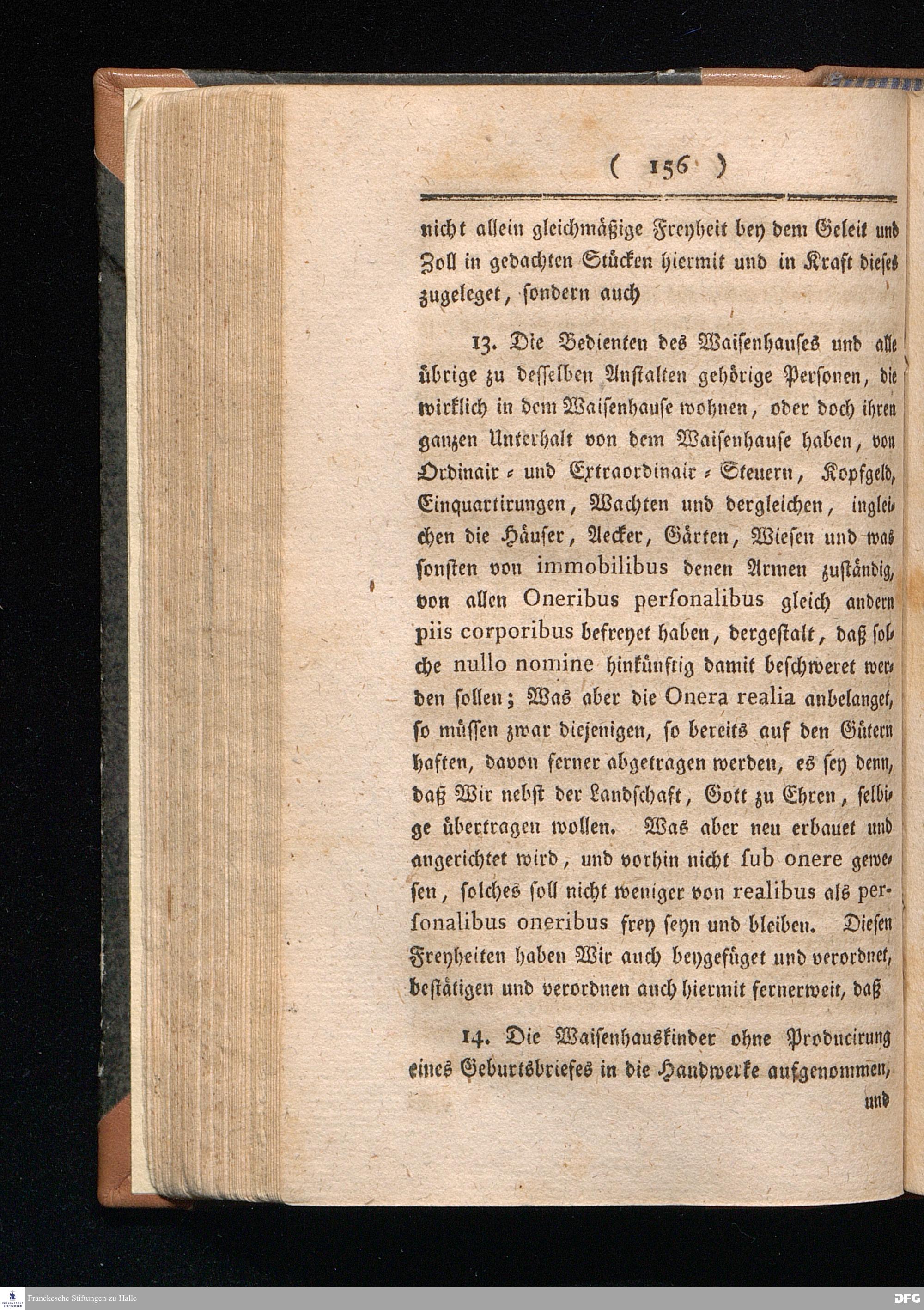 ( 156 )

nicht allein gleichmäßige Freyheit bey dem Geleit und Zoll in gedachten Stücken hiermit und in Kraft dieses zugeleget, sondern auch

13. Die Bedienten des Waisenhauses und alle übrige zu desselben Anstalten gehörige Personen, die wirklich in dem Waisenhause wohnen, oder doch ihren ganzen Unterhalt von dem Waisenhause haben, von Ordinair- und Extraordinair-Steuern, Kopfgeld, Einquartirungen, Wachten und dergleichen, ingleichen die Häuser, Aecker, Gärten, Wiesen und was sonsten von immobilibus denen Armen zuständig, von allen Oneribus personalibus gleich andern piis corporibus befreyet haben, dergestalt, daß solche nullo nomine hinkünftig damit beschweret werden sollen; Was aber die Onera realia anbelanget, so müssen zwar diejenigen, so bereits auf den Gütern haften, davon ferner abgetragen werden, es sey denn, daß Wir nebst der Landschaft, Gott zu Ehren, selbige übertragen wollen. Was aber neu erbauet und angerichtet wird, und vorhin nicht sub onere gewesen, solches soll nicht weniger von realibus als personalibus oneribus frey seyn und bleiben. Diesen Freyheiten haben Wir auch beygefüget und verordnet, bestätigen und verordnen auch hiermit fernerweit, daß

14. Die Waisenhauskinder ohne Producirung eines Geburtsbriefes in die Handwerke aufgenommen, und

Franckesche Stiftungen zu Halle
DFG